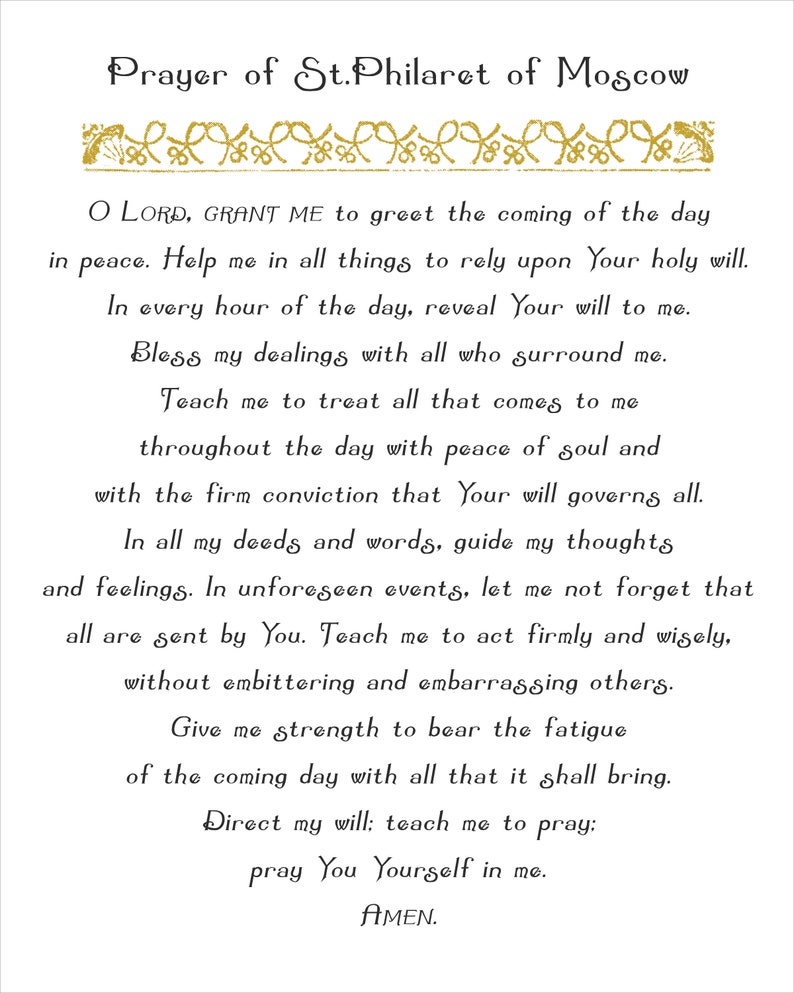 Prayer of St.Philaret of Moscow

O LORD, GRANT ME to greet the coming of the day in peace. Help me in all things to rely upon Your holy will. In every hour of the day, reveal Your will to me. Bless my dealings with all who surround me. Teach me to treat all that comes to me throughout the day with peace of soul and with the firm conviction that Your will governs all. In all my deeds and words, guide my thoughts and feelings. In unforeseen events, let me not forget that all are sent by You. Teach me to act firmly and wisely, without embittering and embarrassing others. Give me strength to bear the fatigue of the coming day with all that it shall bring. Direct my will; teach me to pray; pray You Yourself in me. AMEN.